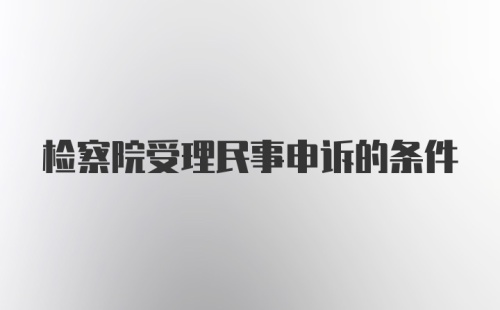 检察院受理民事申诉的条件